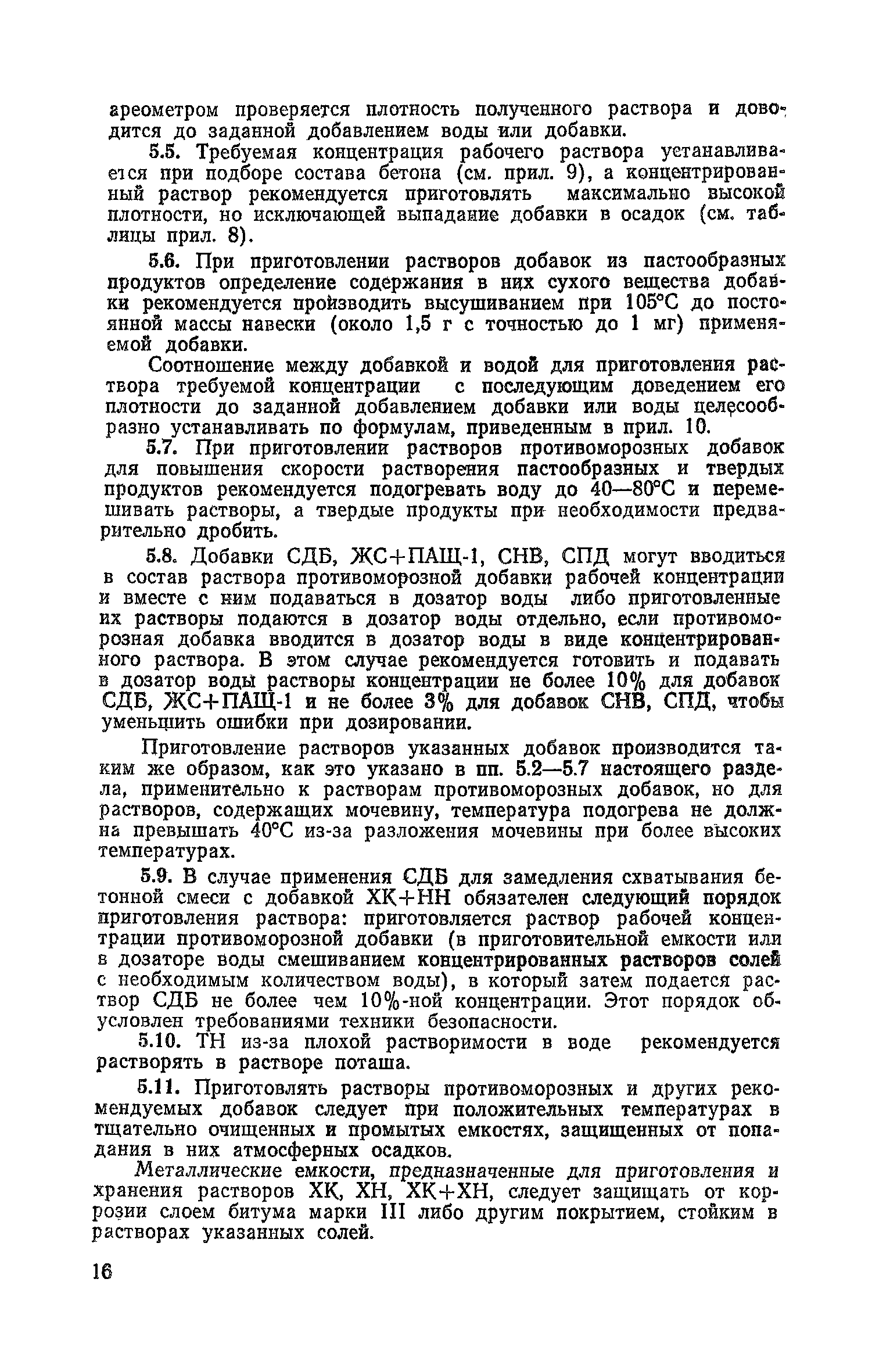 ареометром проверяется плотность полученного раствора и доводится до заданной добавлением воды или добавки.

5.5. Требуемая концентрация рабочего раствора устанавливается при подборе состава бетона (см. прил. 9), а концентрированный раствор рекомендуется приготовлять максимально высокой плотности, но исключающей выпадание добавки в осадок (см. таблицы прил. 8).

5.6. При приготовлении растворов добавок из пастообразных продуктов определение содержания в них сухого вещества добавки рекомендуется производить высушиванием при 105°С до постоянной массы навески (около 1,5 г с точностью до 1 мг) применяемой добавки.

Соотношение между добавкой и водой для приготовления раствора требуемой концентрации с последующим доведением его плотности до заданной добавлением добавки или воды целесообразно устанавливать по формулам, приведенным в прил. 10.

5.7. При приготовлении растворов противоморозных добавок для повышения скорости растворения пастообразных и твердых продуктов рекомендуется подогревать воду до 40—80°С и перемешивать растворы, а твердые продукты при необходимости предварительно дробить.

5.8. Добавки СДБ, ЖС+ПАЩ-1, СНВ, СПД могут вводиться в состав раствора противоморозной добавки рабочей концентрации и вместе с ним подаваться в дозатор воды либо приготовленные их растворы подаются в дозатор воды отдельно, если противоморозная добавка вводится в дозатор воды в виде концентрированного раствора. В этом случае рекомендуется готовить и подавать в дозатор воды растворы концентрации не более 10% для добавок СДБ, ЖС+ПАЩ-1 и не более 3% для добавок СНВ, СПД, чтобы уменьшить ошибки при дозировании.

Приготовление растворов указанных добавок производится таким же образом, как это указано в пп. 5.2—5.7 настоящего раздела, применительно к растворам противоморозных добавок, но для растворов, содержащих мочевину, температура подогрева не должна превышать 40°С из-за разложения мочевины при более высоких температурах.

5.9. В случае применения СДБ для замедления схватывания бетонной смеси с добавкой ХК+НН обязателен следующий порядок приготовления раствора: приготовляется раствор рабочей концентрации противоморозной добавки (в приготовительной емкости или в дозаторе воды смешиванием концентрированных растворов солей с необходимым количеством воды), в который затем подается раствор СДБ не более чем 10%-ной концентрации. Этот порядок обусловлен требованиями техники безопасности.

5.10. ТН из-за плохой растворимости в воде рекомендуется растворять в растворе поташа.

5.11. Приготовлять растворы противоморозных и других рекомендуемых добавок следует при положительных температурах в тщательно очищенных и промытых емкостях, защищенных от попадания в них атмосферных осадков.

Металлические емкости, предназначенные для приготовления и хранения растворов ХК, ХН, ХК+ХН, следует защищать от коррозии слоем битума марки III либо другим покрытием, стойким в растворах указанных солей.

16